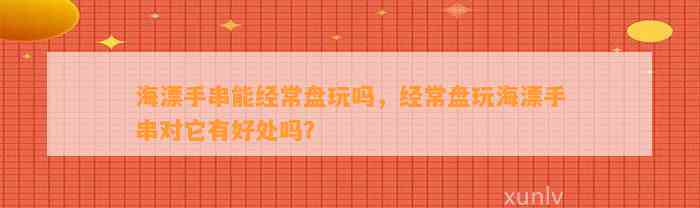 海漂手串能经常盘玩吗，经常盘玩海漂手串对它有好处吗？

xunlv